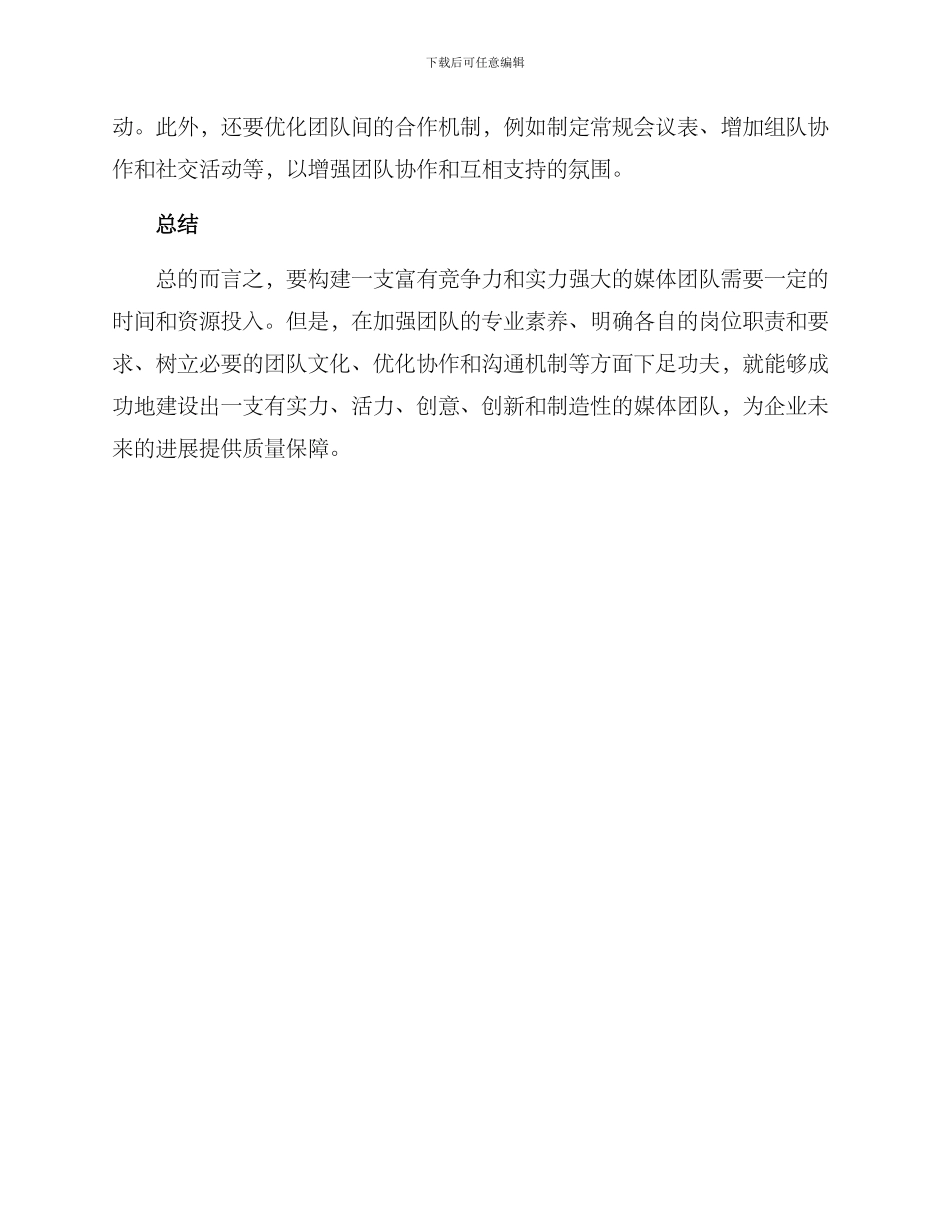 下载后可任意编辑

动。此外，还要优化团队间的合作机制，例如制定常规会议表、增加组队协作和社交活动等，以增强团队协作和互相支持的氛围。

总结

总的而言之，要构建一支富有竞争力和实力强大的媒体团队需要一定的时间和资源投入。但是，在加强团队的专业素养、明确各自的岗位职责和要求、树立必要的团队文化、优化协作和沟通机制等方面下足功夫，就能够成功地建设出一支有实力、活力、创意、创新和制造性的媒体团队，为企业未来的进展提供质量保障。